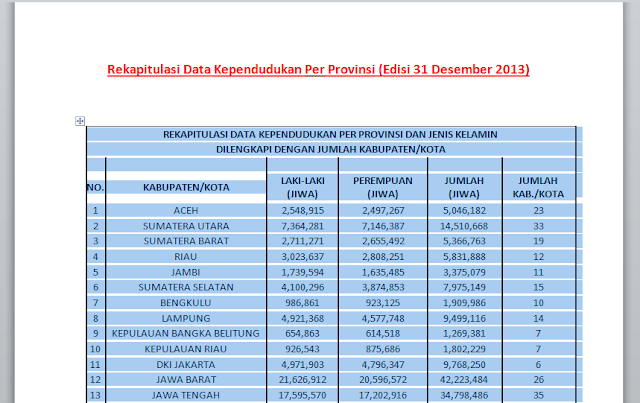 Rekapitulasi Data Kependudukan Per Provinsi (Edisi 31 Desember 2013)

REKAPITULASI DATA KEPENDUDUKAN PER PROVINSI DAN JENIS KELAMIN

DILENGKAPI DENGAN JUMLAH KABUPATEN/KOTA

| NO. | KABUPATEN/KOTA | LAKI-LAKI (JIWA) | PEREMPUAN (JIWA) | JUMLAH (JIWA) | JUMLAH KAB./KOTA |
|---|---|---|---|---|---|
| 1 | ACEH | 2,548,915 | 2,497,267 | 5,046,182 | 23 |
| 2 | SUMATERA UTARA | 7,364,281 | 7,146,387 | 14,510,668 | 33 |
| 3 | SUMATERA BARAT | 2,711,271 | 2,655,492 | 5,366,763 | 19 |
| 4 | RIAU | 3,023,637 | 2,808,251 | 5,831,888 | 12 |
| 5 | JAMBI | 1,739,594 | 1,635,485 | 3,375,079 | 11 |
| 6 | SUMATERA SELATAN | 4,100,296 | 3,874,853 | 7,975,149 | 15 |
| 7 | BENGKULU | 986,861 | 923,125 | 1,909,986 | 10 |
| 8 | LAMPUNG | 4,921,368 | 4,577,748 | 9,499,116 | 14 |
| 9 | KEPULAUAN BANGKA BELITUNG | 654,863 | 614,518 | 1,269,381 | 7 |
| 10 | KEPULAUAN RIAU | 926,543 | 875,686 | 1,802,229 | 7 |
| 11 | DKI JAKARTA | 4,971,903 | 4,796,347 | 9,768,250 | 6 |
| 12 | JAWA BARAT | 21,626,912 | 20,596,572 | 42,223,484 | 26 |
| 13 | JAWA TENGAH | 17,595,570 | 17,202,916 | 34,798,486 | 35 |